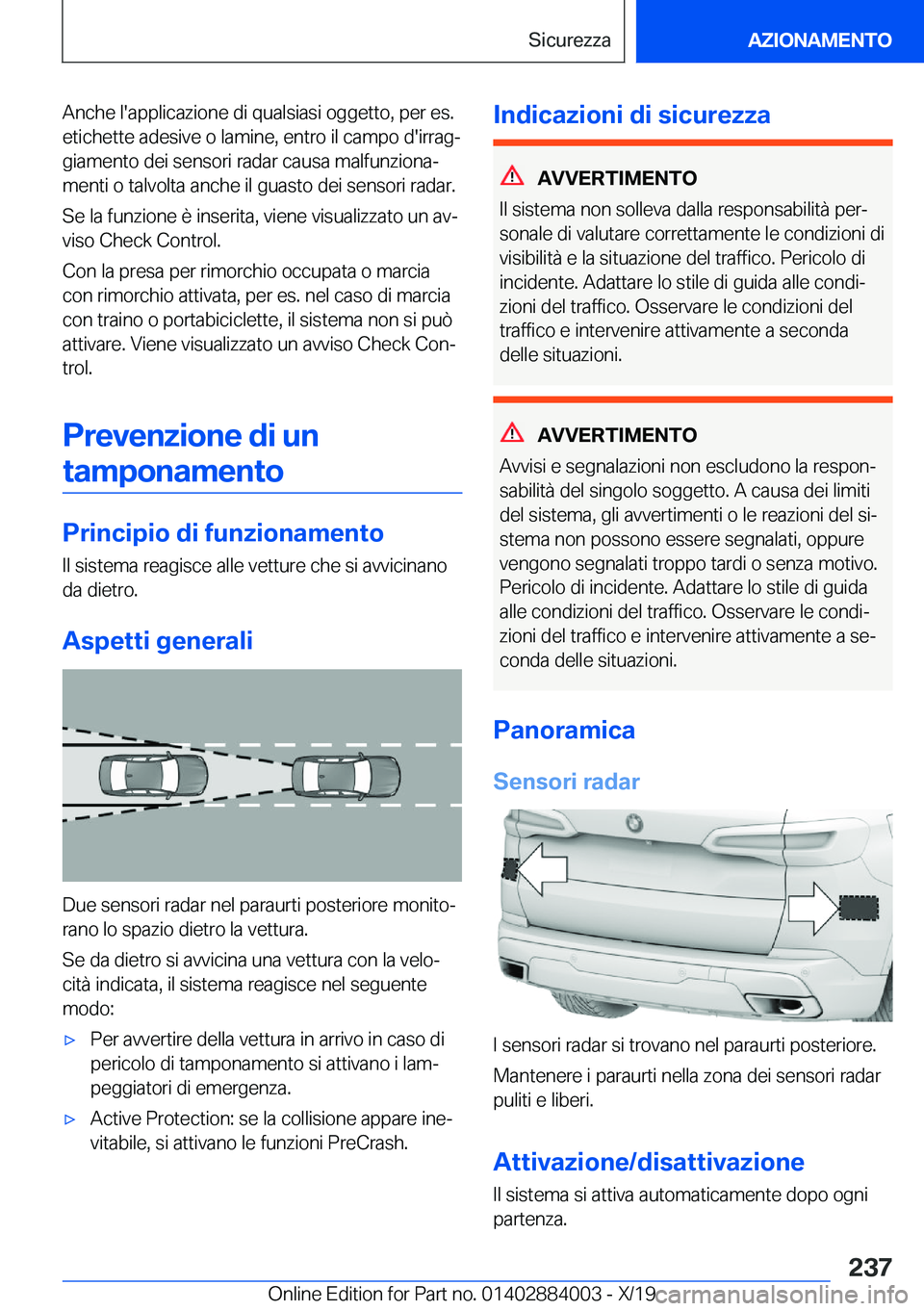 Sicurezza

AZIONAMENTO

Anche l'applicazione di qualsiasi oggetto, per es. etichette adesive o lamine, entro il campo d'irraggiamento dei sensori radar causa malfunzionamenti o talvolta anche il guasto dei sensori radar.

Se la funzione è inserita, viene visualizzato un avviso Check Control.

Con la presa per rimorchio occupata o marcia con rimorchio attivata, per es. nel caso di marcia con traino o portabiciclette, il sistema non si può attivare. Viene visualizzato un avviso Check Control.

Prevenzione di un tamponamento

Principio di funzionamento

Il sistema reagisce alle vetture che si avvicinano da dietro.

Aspetti generali

Due sensori radar nel paraurti posteriore monitorano lo spazio dietro la vettura.

Se da dietro si avvicina una vettura con la velocità indicata, il sistema reagisce nel seguente modo:

▷ Per avvertire della vettura in arrivo in caso di pericolo di tamponamento si attivano i lampeggiatori di emergenza.

▷ Active Protection: se la collisione appare inevitabile, si attivano le funzioni PreCrash.

Indicazioni di sicurezza

AVVERTIMENTO

Il sistema non solleva dalla responsabilità personale di valutare correttamente le condizioni di visibilità e la situazione del traffico. Pericolo di incidente. Adattare lo stile di guida alle condizioni del traffico. Osservare le condizioni del traffico e intervenire attivamente a seconda delle situazioni.

AVVERTIMENTO

Avvisi e segnalazioni non escludono la responsabilità del singolo soggetto. A causa dei limiti del sistema, gli avvertimenti o le reazioni del sistema non possono essere segnalati, oppure vengono segnalati troppo tardi o senza motivo. Pericolo di incidente. Adattare lo stile di guida alle condizioni del traffico. Osservare le condizioni del traffico e intervenire attivamente a seconda delle situazioni.

Panoramica

Sensori radar

I sensori radar si trovano nel paraurti posteriore.

Mantenere i paraurti nella zona dei sensori radar puliti e liberi.

Attivazione/disattivazione

Il sistema si attiva automaticamente dopo ogni partenza.

237

Online Edition for Part no. 01402884003 - X/19 carmanualsonline.info